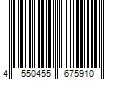 4 550455 675910